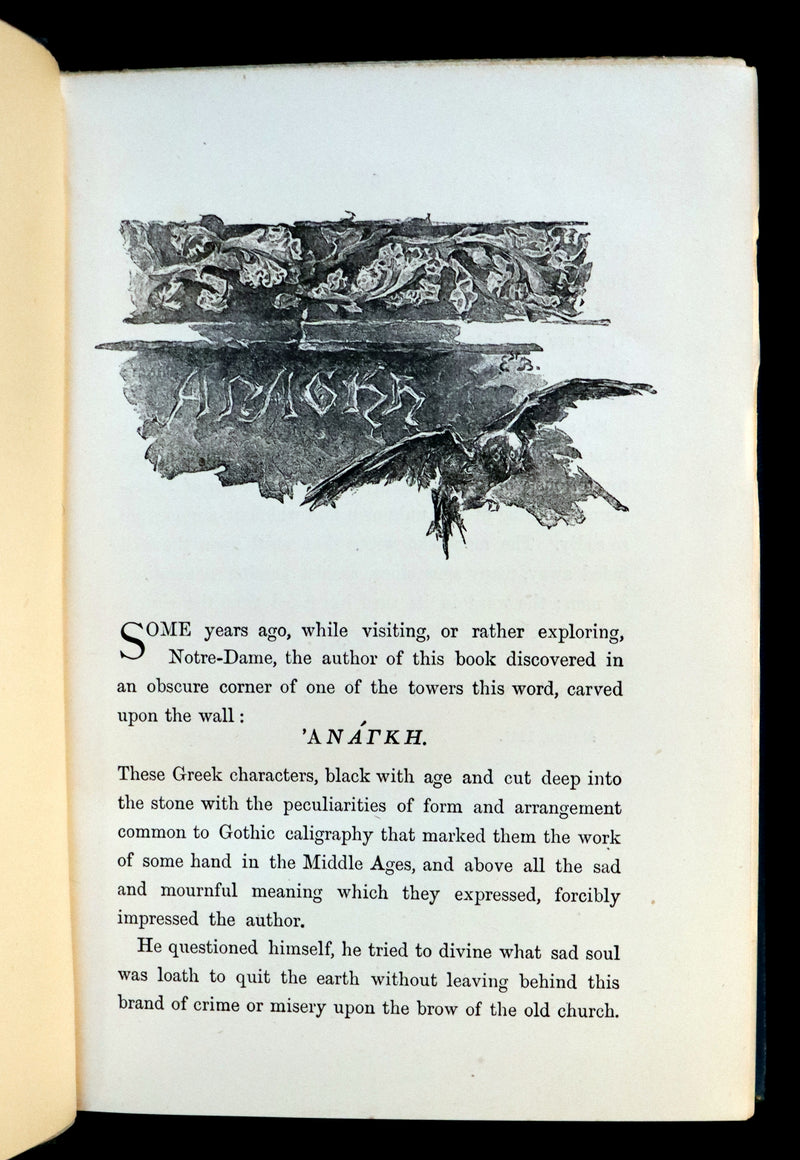 ΑΝΑΓΚΗ

SOME years ago, while visiting, or rather exploring, Notre-Dame, the author of this book discovered in an obscure corner of one of the towers this word, carved upon the wall:

'ΑΝΆΓΚΗ.

These Greek characters, black with age and cut deep into the stone with the peculiarities of form and arrangement common to Gothic caligraphy that marked them the work of some hand in the Middle Ages, and above all the sad and mournful meaning which they expressed, forcibly impressed the author.

He questioned himself, he tried to divine what sad soul was loath to quit the earth without leaving behind this brand of crime or misery upon the brow of the old church.